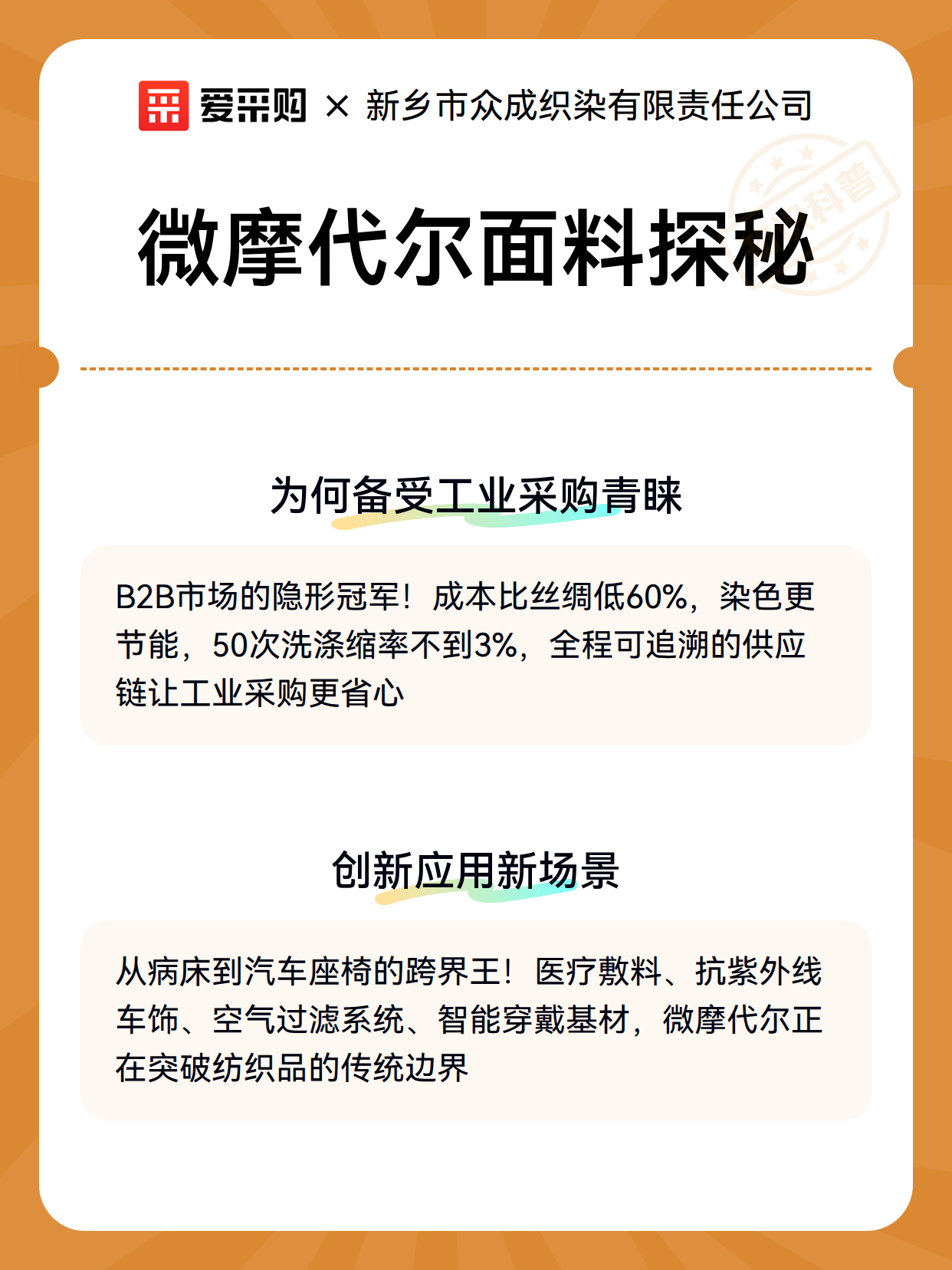 爱采购 × 新乡市众成织染有限责任公司

科普

微摩代尔面料探秘

为何备受工业采购青睐

B2B市场的隐形冠军！成本比丝绸低60%，染色更节能，50次洗涤缩率不到3%，全程可追溯的供应链让工业采购更省心

创新应用新场景

从病床到汽车座椅的跨界王！医疗敷料、抗紫外线车饰、空气过滤系统、智能穿戴基材，微摩代尔正在突破纺织品的传统边界